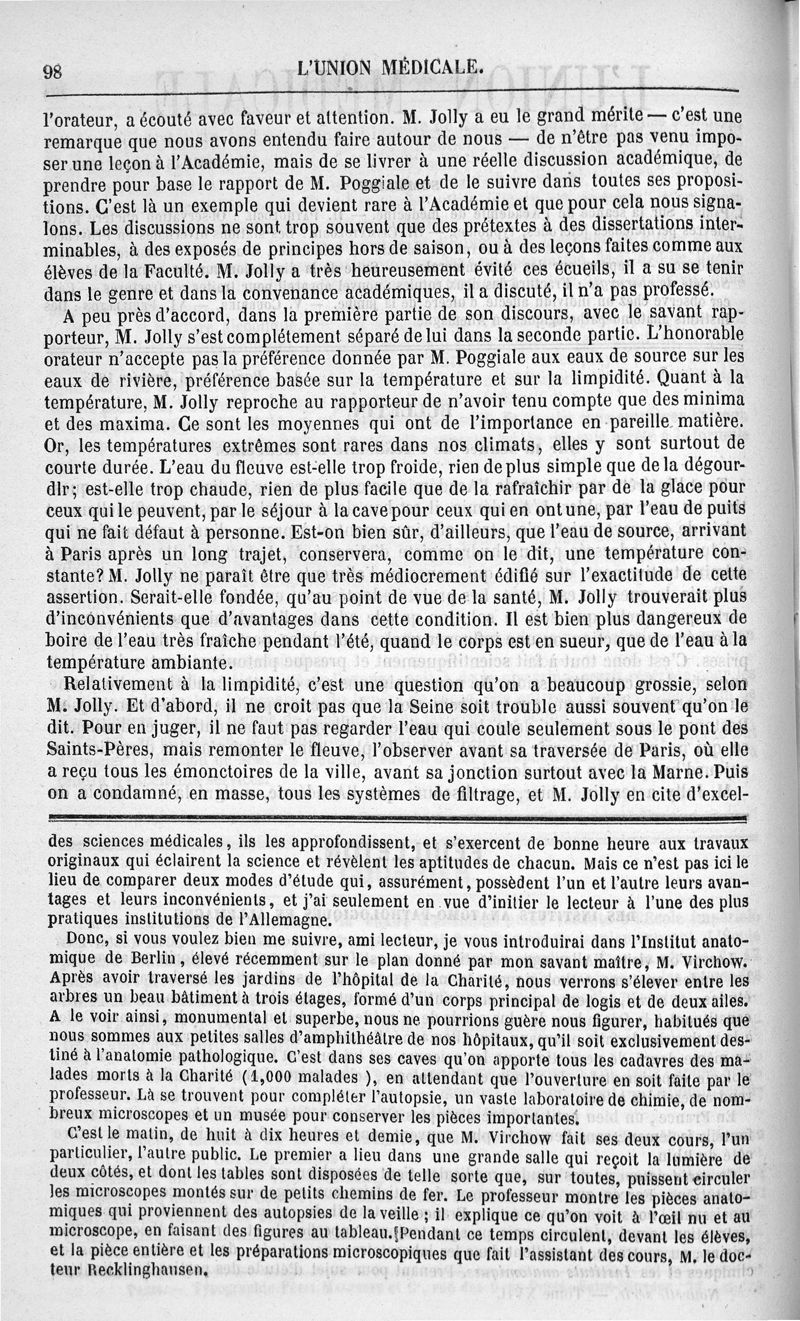 98 L'UNION MÉDICALE.

l'orateur, a écouté avec faveur et attention. M. Jolly a eu le grand mérite — c'est une remarque que nous avons entendu faire autour de nous — de n'être pas venu imposer une leçon à l'Académie, mais de se livrer à une réelle discussion académique, de prendre pour base le rapport de M. Poggiale et de le suivre dans toutes ses propositions. C'est là un exemple qui devient rare à l'Académie et que pour cela nous signalons. Les discussions ne sont trop souvent que des prétextes à des dissertations interminables, à des exposés de principes hors de saison, ou à des leçons faites comme aux élèves de la Faculté. M. Jolly a très heureusement évité ces écueils, il a su se tenir dans le genre et dans la convenance académiques, il a discuté, il n'a pas professé.

A peu près d'accord, dans la première partie de son discours, avec le savant rapporteur, M. Jolly s'est complétement séparé de lui dans la seconde partie. L'honorable orateur n'accepte pas la préférence donnée par M. Poggiale aux eaux de source sur les eaux de rivière, préférence basée sur la température et sur la limpidité. Quant à la température, M. Jolly reproche au rapporteur de n'avoir tenu compte que des minima et des maxima. Ce sont les moyennes qui ont de l'importance en pareille matière. Or, les températures extrêmes sont rares dans nos climats, elles y sont surtout de courte durée. L'eau du fleuve est-elle trop froide, rien de plus simple que de la dégourdir; est-elle trop chaude, rien de plus facile que de la rafraîchir par de la glace pour ceux qui le peuvent, par le séjour à la cave pour ceux qui en ont une, par l'eau de puits qui ne fait défaut à personne. Est-on bien sûr, d'ailleurs, que l'eau de source, arrivant à Paris après un long trajet, conservera, comme on le dit, une température constante? M. Jolly ne paraît être que très médiocrement édifié sur l'exactitude de cette assertion. Serait-elle fondée, qu'au point de vue de la santé, M. Jolly trouverait plus d'inconvénients que d'avantages dans cette condition. Il est bien plus dangereux de boire de l'eau très fraîche pendant l'été, quand le corps est en sueur, que de l'eau à la température ambiante.

Relativement à la limpidité, c'est une question qu'on a beaucoup grossie, selon M. Jolly. Et d'abord, il ne croit pas que la Seine soit trouble aussi souvent qu'on le dit. Pour en juger, il ne faut pas regarder l'eau qui coule seulement sous le pont des Saints-Pères, mais remonter le fleuve, l'observer avant sa traversée de Paris, où elle a reçu tous les émonctoires de la ville, avant sa jonction surtout avec la Marne. Puis on a condamné, en masse, tous les systèmes de filtrage, et M. Jolly en cite d'excel-

des sciences médicales, ils les approfondissent, et s'exercent de bonne heure aux travaux originaux qui éclairent la science et révèlent les aptitudes de chacun. Mais ce n'est pas ici le lieu de comparer deux modes d'étude qui, assurément, possèdent l'un et l'autre leurs avantages et leurs inconvénients, et j'ai seulement en vue d'initier le lecteur à l'une des plus pratiques institutions de l'Allemagne.

Donc, si vous voulez bien me suivre, ami lecteur, je vous introduirai dans l'Institut anatomique de Berlin, élevé récemment sur le plan donné par mon savant maître, M. Virchow. Après avoir traversé les jardins de l'hôpital de la Charité, nous verrons s'élever entre les arbres un beau bâtiment à trois étages, formé d'un corps principal de logis et de deux ailes. A le voir ainsi, monumental et superbe, nous ne pourrions guère nous figurer, habitués que nous sommes aux petites salles d'amphithéâtre de nos hôpitaux, qu'il soit exclusivement destiné à l'anatomie pathologique. C'est dans ses caves qu'on apporte tous les cadavres des malades morts à la Charité (1,000 malades), en attendant que l'ouverture en soit faite par le professeur. Là se trouvent pour compléter l'autopsie, un vaste laboratoire de chimie, de nombreux microscopes et un musée pour conserver les pièces importantes.

C'est le matin, de huit à dix heures et demie, que M. Virchow fait ses deux cours, l'un particulier, l'autre public. Le premier a lieu dans une grande salle qui reçoit la lumière de deux côtés, et dont les tables sont disposées de telle sorte que, sur toutes, puissent circuler les microscopes montés sur de petits chemins de fer. Le professeur montre les pièces anatomiques qui proviennent des autopsies de la veille; il explique ce qu'on voit à l'œil nu et au microscope, en faisant des figures au tableau. Pendant ce temps circulent, devant les élèves, et la pièce entière et les préparations microscopiques que fait l'assistant des cours, M. le docteur Recklinghausen.